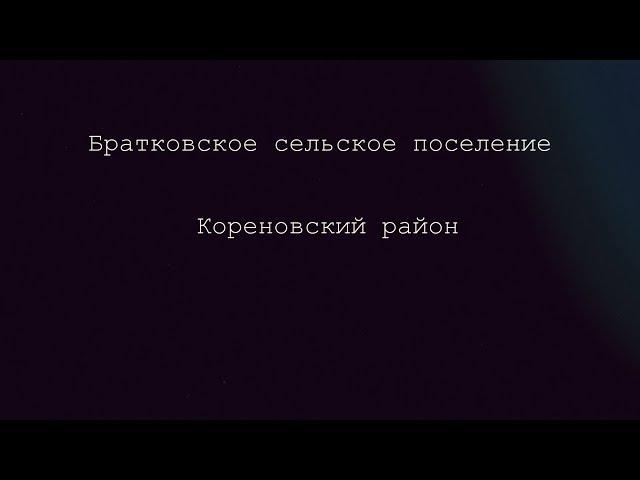 Братковское сельское поселение

Кореновский район